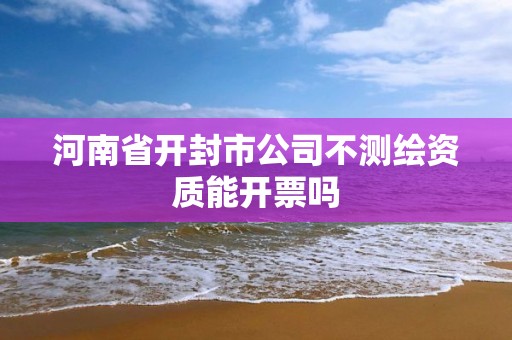 河南省开封市公司不测绘资质能开票吗